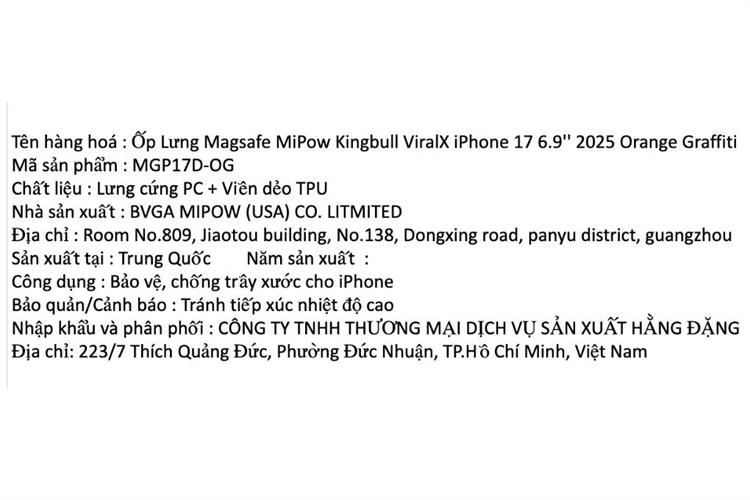 Tên hàng hoá : Ốp Lưng Magsafe MiPow Kingbull ViralX iPhone 17 6.9'' 2025 Orange Graffiti
Mã sản phẩm : MGP17D-OG
Chất liệu : Lưng cứng PC + Viền dẻo TPU
Nhà sản xuất : BVGA MIPOW (USA) CO. LITMITED
Địa chỉ : Room No.809, Jiaotou building, No.138, Dongxing road, panyu district, guangzhou
Sản xuất tại : Trung Quốc        Năm sản xuất  :
Công dụng : Bảo vệ, chống trầy xước cho iPhone
Bảo quản/Cảnh báo : Tránh tiếp xúc nhiệt độ cao
Nhập khẩu và phân phối : CÔNG TY TNHH THƯƠNG MẠI DỊCH VỤ SẢN XUẤT HẰNG ĐẶNG
Địa chỉ: 223/7 Thích Quảng Đức, Phường Đức Nhuận, TP.Hồ Chí Minh, Việt Nam